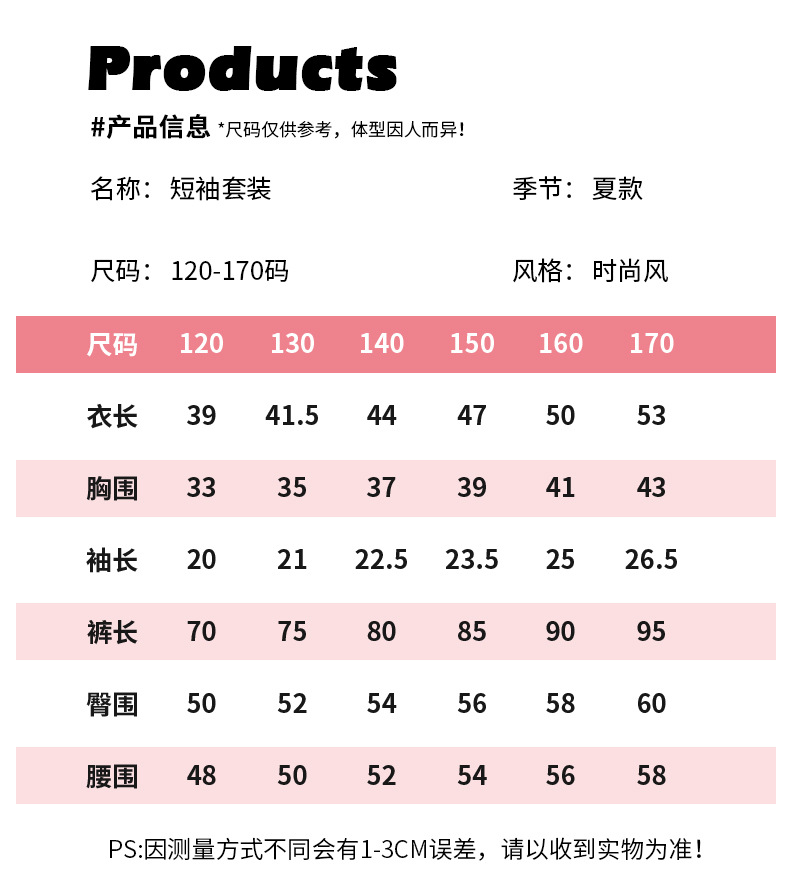 Products

#产品信息 *尺码仅供参考，体型因人而异！

名称：短袖套装 季节：夏款

尺码：120-170码 风格：时尚风

| 尺码 | 120 | 130 | 140 | 150 | 160 | 170 |
|---|---|---|---|---|---|---|
| 衣长 | 39 | 41.5 | 44 | 47 | 50 | 53 |
| 胸围 | 33 | 35 | 37 | 39 | 41 | 43 |
| 袖长 | 20 | 21 | 22.5 | 23.5 | 25 | 26.5 |
| 裤长 | 70 | 75 | 80 | 85 | 90 | 95 |
| 臀围 | 50 | 52 | 54 | 56 | 58 | 60 |
| 腰围 | 48 | 50 | 52 | 54 | 56 | 58 |

PS:因测量方式不同会有1-3CM误差，请以收到实物为准！